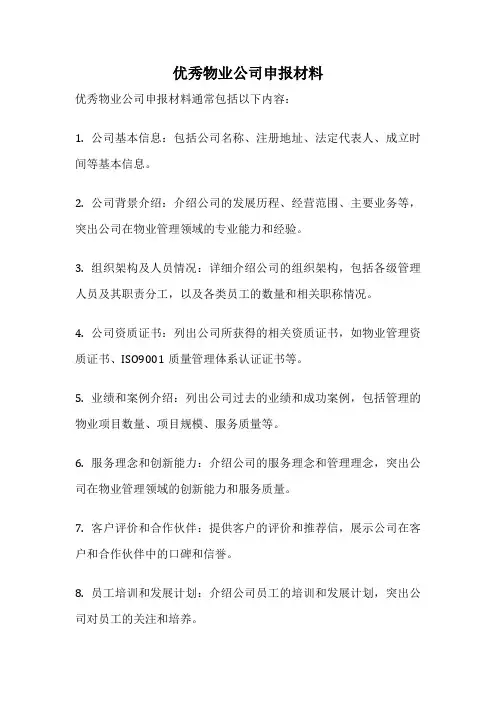 优秀物业公司申报材料

优秀物业公司申报材料通常包括以下内容：

1. 公司基本信息：包括公司名称、注册地址、法定代表人、成立时间等基本信息。

2. 公司背景介绍：介绍公司的发展历程、经营范围、主要业务等，突出公司在物业管理领域的专业能力和经验。

3. 组织架构及人员情况：详细介绍公司的组织架构，包括各级管理人员及其职责分工，以及各类员工的数量和相关职称情况。

4. 公司资质证书：列出公司所获得的相关资质证书，如物业管理资质证书、ISO9001 质量管理体系认证证书等。

5. 业绩和案例介绍：列出公司过去的业绩和成功案例，包括管理的物业项目数量、项目规模、服务质量等。

6. 服务理念和创新能力：介绍公司的服务理念和管理理念，突出公司在物业管理领域的创新能力和服务质量。

7. 客户评价和合作伙伴：提供客户的评价和推荐信，展示公司在客户和合作伙伴中的口碑和信誉。

8. 员工培训和发展计划：介绍公司员工的培训和发展计划，突出公司对员工的关注和培养。